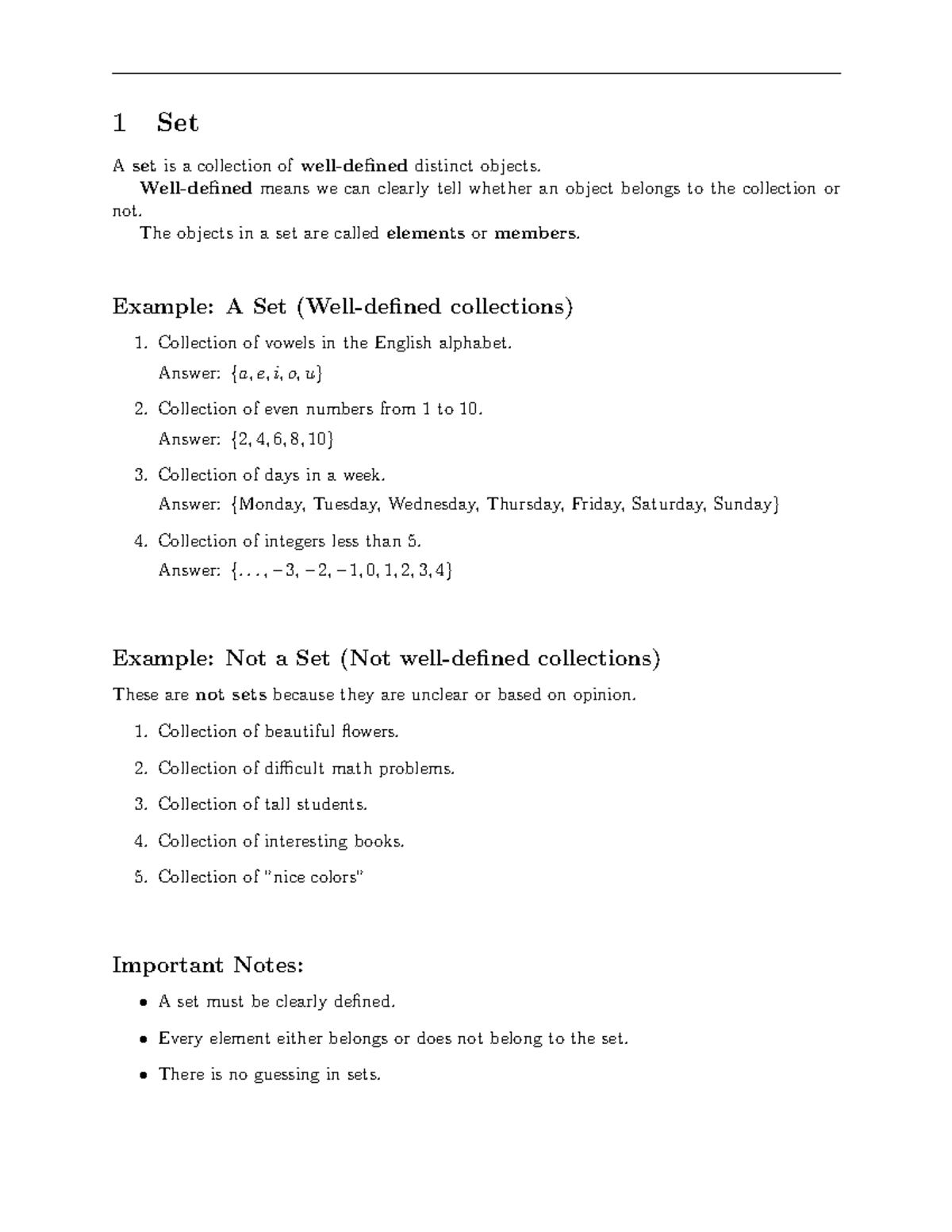 1 Set

A set is a collection of well-defined distinct objects.

Well-defined means we can clearly tell whether an object belongs to the collection or not.

The objects in a set are called elements or members.

Example: A Set (Well-defined collections)

1. Collection of vowels in the English alphabet.
Answer: $\{a, e, i, o, u\}$

2. Collection of even numbers from 1 to 10.
Answer: $\{2, 4, 6, 8, 10\}$

3. Collection of days in a week.
Answer: {Monday, Tuesday, Wednesday, Thursday, Friday, Saturday, Sunday}

4. Collection of integers less than 5.
Answer: $\{\ldots, -3, -2, -1, 0, 1, 2, 3, 4\}$

Example: Not a Set (Not well-defined collections)

These are not sets because they are unclear or based on opinion.

1. Collection of beautiful flowers.

2. Collection of difficult math problems.

3. Collection of tall students.

4. Collection of interesting books.

5. Collection of "nice colors"

Important Notes:

• A set must be clearly defined.

• Every element either belongs or does not belong to the set.

• There is no guessing in sets.